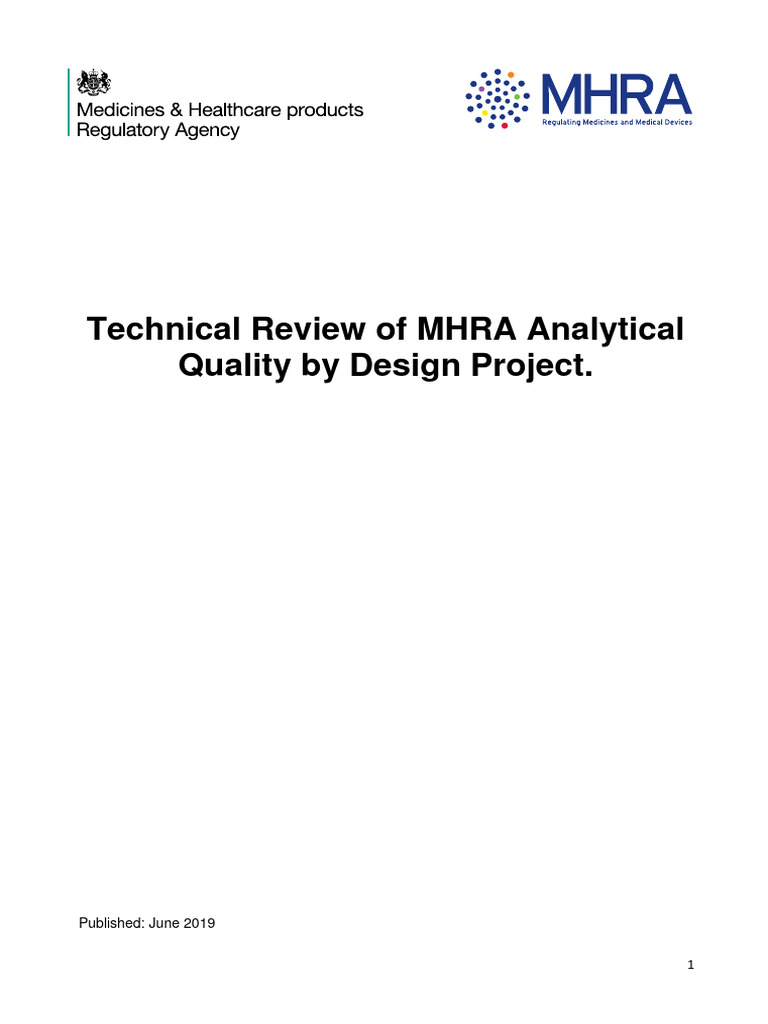 Medicines & Healthcare products Regulatory Agency

MHRA
Regulating Medicines and Medical Devices

Technical Review of MHRA Analytical Quality by Design Project.

Published: June 2019

1